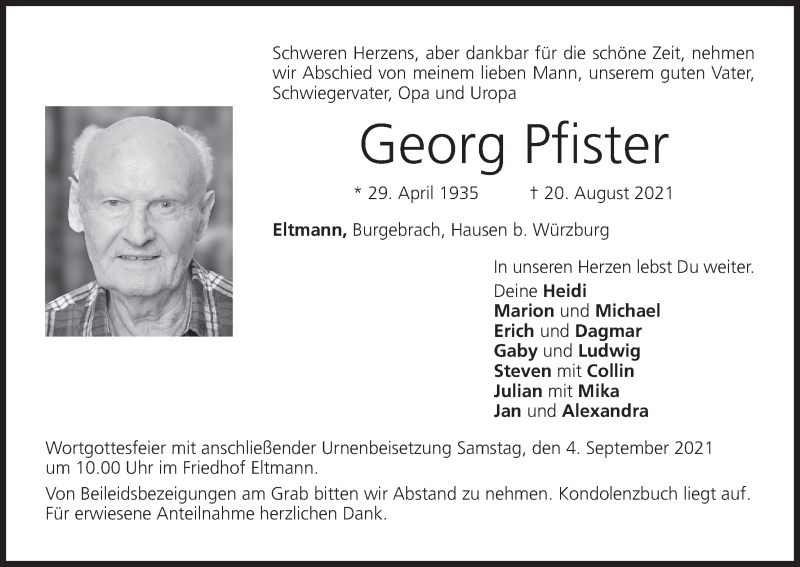 Schweren Herzens, aber dankbar für die schöne Zeit, nehmen wir Abschied von meinem lieben Mann, unserem guten Vater, Schwiegervater, Opa und Uropa

Georg Pfister

* 29. April 1935 † 20. August 2021

Eltmann, Burgebrach, Hausen b. Würzburg

In unseren Herzen lebst Du weiter.
Deine Heidi
Marion und Michael
Erich und Dagmar
Gaby und Ludwig
Steven mit Collin
Julian mit Mika
Jan und Alexandra

Wortgottesfeier mit anschließender Urnenbeisetzung Samstag, den 4. September 2021 um 10.00 Uhr im Friedhof Eltmann.

Von Beileidsbezeigungen am Grab bitten wir Abstand zu nehmen. Kondolenzbuch liegt auf. Für erwiesene Anteilnahme herzlichen Dank.